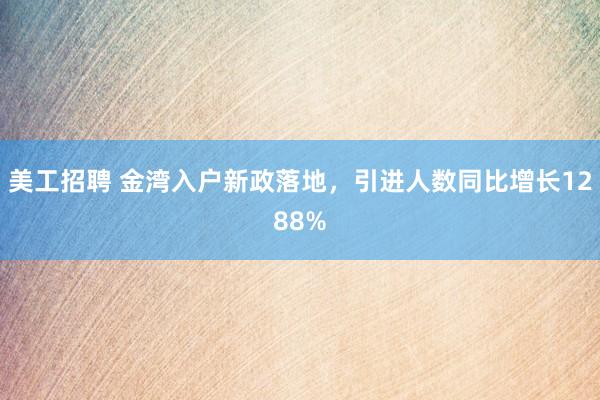 美工招聘 金湾入户新政落地，引进人数同比增长1288%